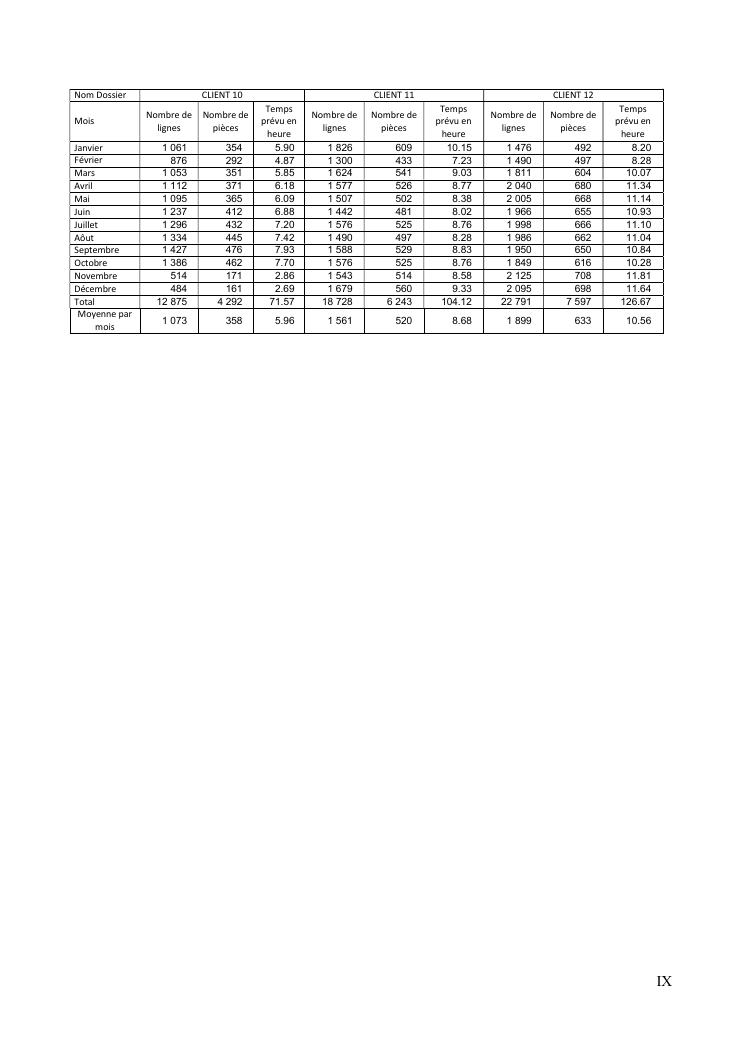 | Nom Dossier | CLIENT 10 | | | CLIENT 11 | | | CLIENT 12 | | |
|---|---|---|---|---|---|---|---|---|---|
| Mois | Nombre de lignes | Nombre de pièces | Temps prévu en heure | Nombre de lignes | Nombre de pièces | Temps prévu en heure | Nombre de lignes | Nombre de pièces | Temps prévu en heure |
| Janvier | 1 061 | 354 | 5.90 | 1 826 | 609 | 10.15 | 1 476 | 492 | 8.20 |
| Février | 876 | 292 | 4.87 | 1 300 | 433 | 7.23 | 1 490 | 497 | 8.28 |
| Mars | 1 053 | 351 | 5.85 | 1 624 | 541 | 9.03 | 1 811 | 604 | 10.07 |
| Avril | 1 112 | 371 | 6.18 | 1 577 | 526 | 8.77 | 2 040 | 680 | 11.34 |
| Mai | 1 095 | 365 | 6.09 | 1 507 | 502 | 8.38 | 2 005 | 668 | 11.14 |
| Juin | 1 237 | 412 | 6.88 | 1 442 | 481 | 8.02 | 1 966 | 655 | 10.93 |
| Juillet | 1 296 | 432 | 7.20 | 1 576 | 525 | 8.76 | 1 998 | 666 | 11.10 |
| Aôut | 1 334 | 445 | 7.42 | 1 490 | 497 | 8.28 | 1 986 | 662 | 11.04 |
| Septembre | 1 427 | 476 | 7.93 | 1 588 | 529 | 8.83 | 1 950 | 650 | 10.84 |
| Octobre | 1 386 | 462 | 7.70 | 1 576 | 525 | 8.76 | 1 849 | 616 | 10.28 |
| Novembre | 514 | 171 | 2.86 | 1 543 | 514 | 8.58 | 2 125 | 708 | 11.81 |
| Décembre | 484 | 161 | 2.69 | 1 679 | 560 | 9.33 | 2 095 | 698 | 11.64 |
| Total | 12 875 | 4 292 | 71.57 | 18 728 | 6 243 | 104.12 | 22 791 | 7 597 | 126.67 |
| Moyenne par mois | 1 073 | 358 | 5.96 | 1 561 | 520 | 8.68 | 1 899 | 633 | 10.56 |

IX